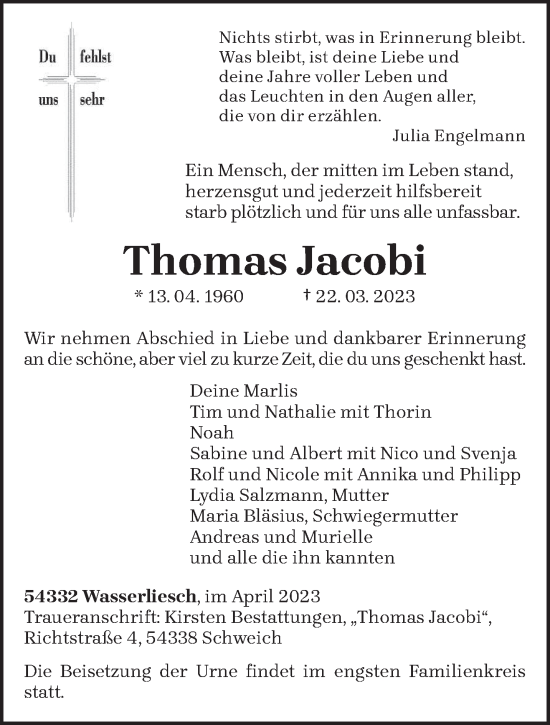 Du fehlst
uns sehr

Nichts stirbt, was in Erinnerung bleibt.
Was bleibt, ist deine Liebe und
deine Jahre voller Leben und
das Leuchten in den Augen aller,
die von dir erzählen.
Julia Engelmann

Ein Mensch, der mitten im Leben stand,
herzensgut und jederzeit hilfsbereit
starb plötzlich und für uns alle unfassbar.

Thomas Jacobi

* 13. 04. 1960 † 22. 03. 2023

Wir nehmen Abschied in Liebe und dankbarer Erinnerung an die schöne, aber viel zu kurze Zeit, die du uns geschenkt hast.

Deine Marlis
Tim und Nathalie mit Thorin
Noah
Sabine und Albert mit Nico und Svenja
Rolf und Nicole mit Annika und Philipp
Lydia Salzmann, Mutter
Maria Bläsius, Schwiegermutter
Andreas und Murielle
und alle die ihn kannten

54332 Wasserliesch, im April 2023
Traueranschrift: Kirsten Bestattungen, „Thomas Jacobi“, Richtstraße 4, 54338 Schweich

Die Beisetzung der Urne findet im engsten Familienkreis statt.